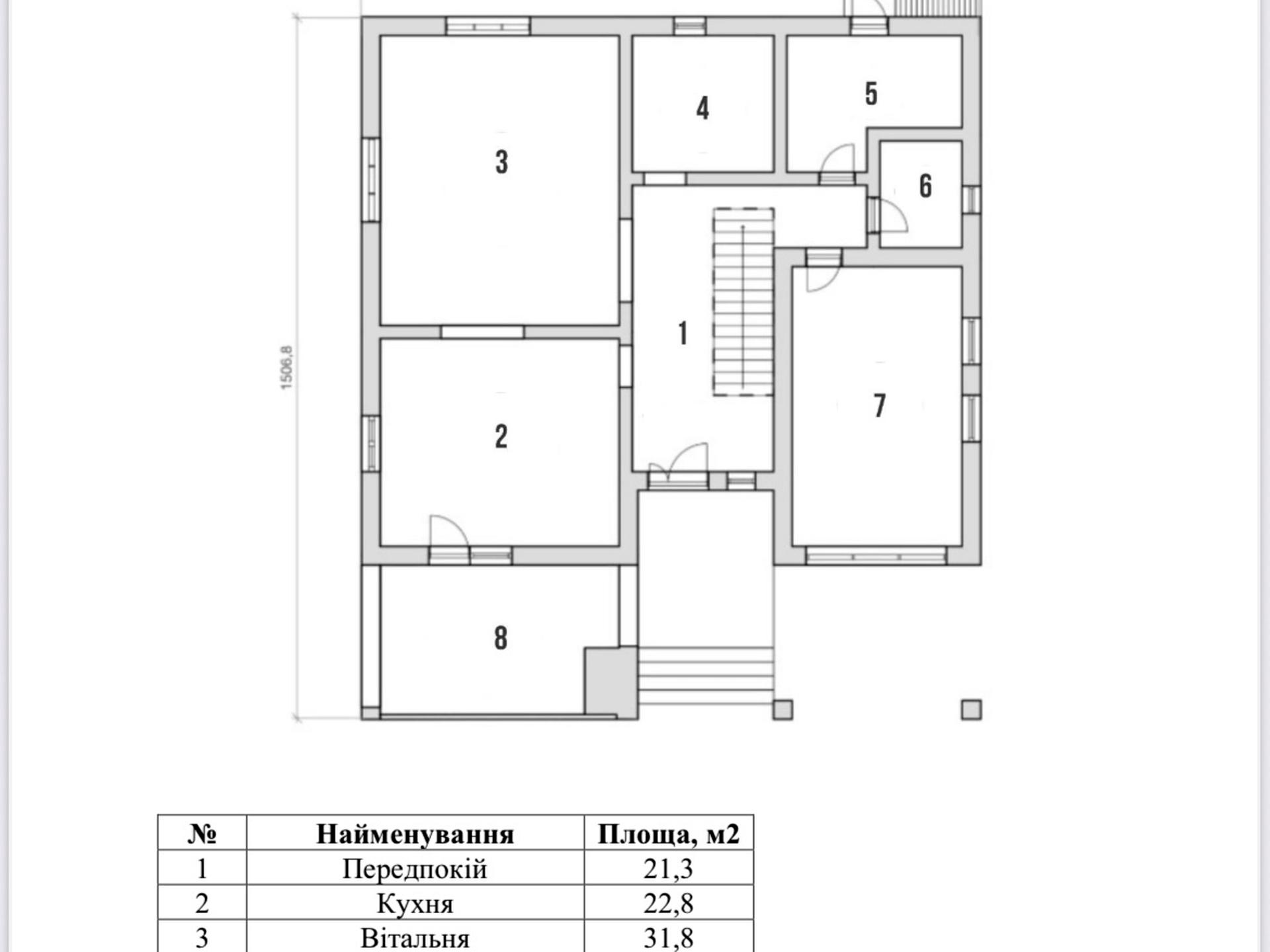 1506,8

3

4

5

6

1

7

2

8

| № | Найменування | Площа, м2 |
|---|---|---|
| 1 | Передпокій | 21,3 |
| 2 | Кухня | 22,8 |
| 3 | Вітальня | 31,8 |